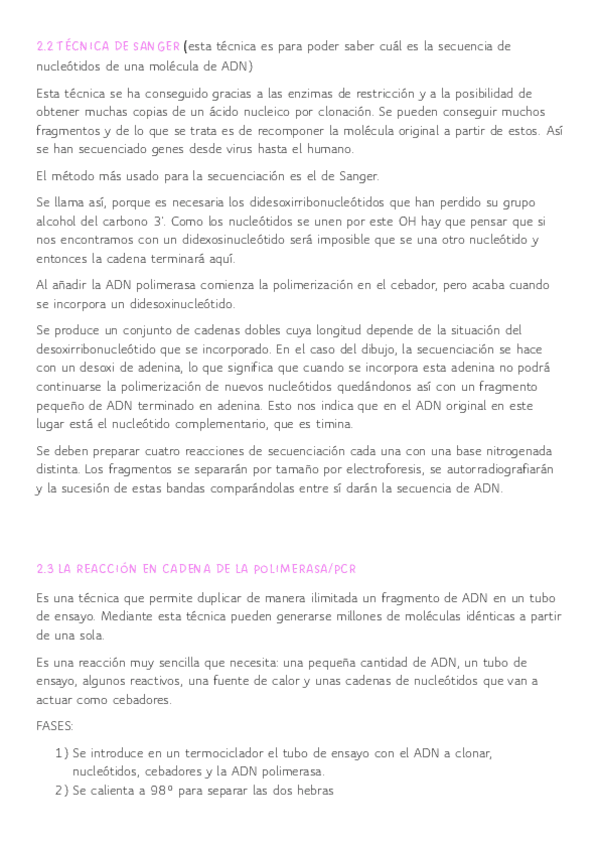 2.2 TÉCNICA DE SANGER (esta técnica es para poder saber cuál es la secuencia de nucleótidos de una molécula de ADN)

Esta técnica se ha conseguido gracias a las enzimas de restricción y a la posibilidad de obtener muchas copias de un ácido nucleico por clonación. Se pueden conseguir muchos fragmentos y de lo que se trata es de recomponer la molécula original a partir de estos. Así se han secuenciado genes desde virus hasta el humano.

El método más usado para la secuenciación es el de Sanger.

Se llama así, porque es necesaria los didesoxirribonucleótidos que han perdido su grupo alcohol del carbono 3'. Como los nucleótidos se unen por este OH hay que pensar que si nos encontramos con un didexosinucleótido será imposible que se una otro nucleótido y entonces la cadena terminará aquí.

Al añadir la ADN polimerasa comienza la polimerización en el cebador, pero acaba cuando se incorpora un didesoxinucleótido.

Se produce un conjunto de cadenas dobles cuya longitud depende de la situación del desoxirribonucleótido que se incorporado. En el caso del dibujo, la secuenciación se hace con un desoxi de adenina, lo que significa que cuando se incorpora esta adenina no podrá continuarse la polimerización de nuevos nucleótidos quedándonos así con un fragmento pequeño de ADN terminado en adenina. Esto nos indica que en el ADN original en este lugar está el nucleótido complementario, que es timina.

Se deben preparar cuatro reacciones de secuenciación cada una con una base nitrogenada distinta. Los fragmentos se separarán por tamaño por electroforesis, se autorradiografiarán y la sucesión de estas bandas comparándolas entre sí darán la secuencia de ADN.

2.3 LA REACCIÓN EN CADENA DE LA POLIMERASA/PCR

Es una técnica que permite duplicar de manera ilimitada un fragmento de ADN en un tubo de ensayo. Mediante esta técnica pueden generarse millones de moléculas idénticas a partir de una sola.

Es una reacción muy sencilla que necesita: una pequeña cantidad de ADN, un tubo de ensayo, algunos reactivos, una fuente de calor y unas cadenas de nucleótidos que van a actuar como cebadores.

FASES:

1) Se introduce en un termociclador el tubo de ensayo con el ADN a clonar, nucleótidos, cebadores y la ADN polimerasa.
2) Se calienta a 98º para separar las dos hebras